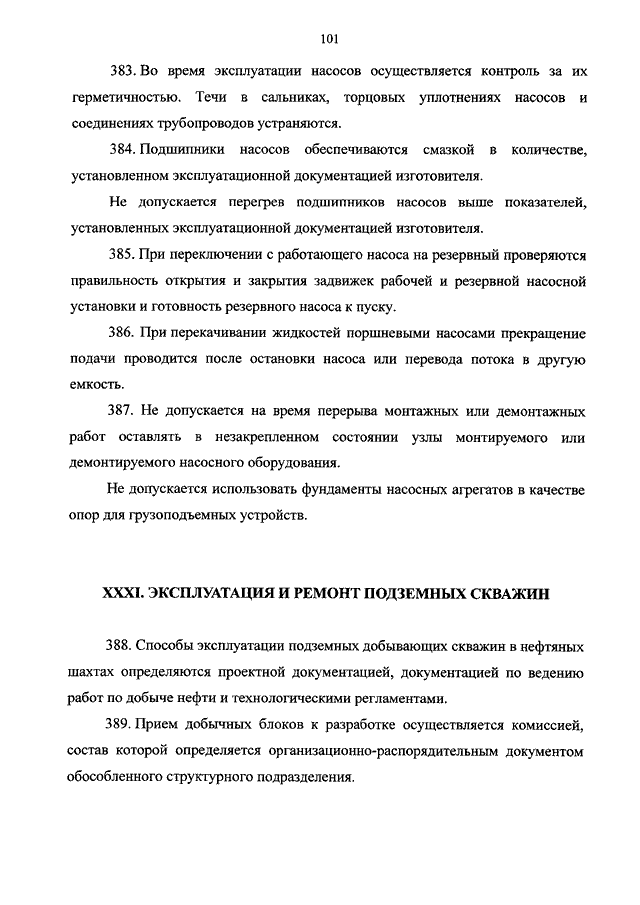 101

383. Во время эксплуатации насосов осуществляется контроль за их герметичностью. Течи в сальниках, торцовых уплотнениях насосов и соединениях трубопроводов устраняются.

384. Подшипники насосов обеспечиваются смазкой в количестве, установленном эксплуатационной документацией изготовителя.

Не допускается перегрев подшипников насосов выше показателей, установленных эксплуатационной документацией изготовителя.

385. При переключении с работающего насоса на резервный проверяются правильность открытия и закрытия задвижек рабочей и резервной насосной установки и готовность резервного насоса к пуску.

386. При перекачивании жидкостей поршневыми насосами прекращение подачи проводится после остановки насоса или перевода потока в другую емкость.

387. Не допускается на время перерыва монтажных или демонтажных работ оставлять в незакрепленном состоянии узлы монтируемого или демонтируемого насосного оборудования.

Не допускается использовать фундаменты насосных агрегатов в качестве опор для грузоподъемных устройств.

XXXI. ЭКСПЛУАТАЦИЯ И РЕМОНТ ПОДЗЕМНЫХ СКВАЖИН

388. Способы эксплуатации подземных добывающих скважин в нефтяных шахтах определяются проектной документацией, документацией по ведению работ по добыче нефти и технологическими регламентами.

389. Прием добычных блоков к разработке осуществляется комиссией, состав которой определяется организационно-распорядительным документом обособленного структурного подразделения.